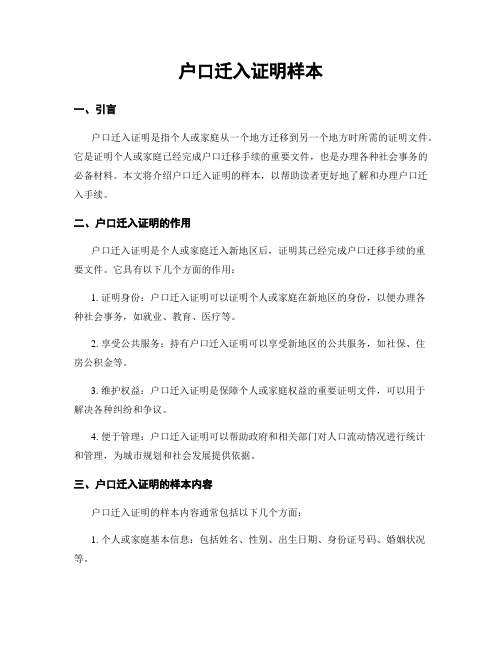 户口迁入证明样本

一、引言

户口迁入证明是指个人或家庭从一个地方迁移到另一个地方时所需的证明文件。它是证明个人或家庭已经完成户口迁移手续的重要文件，也是办理各种社会事务的必备材料。本文将介绍户口迁入证明的样本，以帮助读者更好地了解和办理户口迁入手续。

二、户口迁入证明的作用

户口迁入证明是个人或家庭迁入新地区后，证明其已经完成户口迁移手续的重要文件。它具有以下几个方面的作用：

1. 证明身份：户口迁入证明可以证明个人或家庭在新地区的身份，以便办理各种社会事务，如就业、教育、医疗等。

2. 享受公共服务：持有户口迁入证明可以享受新地区的公共服务，如社保、住房公积金等。

3. 维护权益：户口迁入证明是保障个人或家庭权益的重要证明文件，可以用于解决各种纠纷和争议。

4. 便于管理：户口迁入证明可以帮助政府和相关部门对人口流动情况进行统计和管理，为城市规划和社会发展提供依据。

三、户口迁入证明的样本内容

户口迁入证明的样本内容通常包括以下几个方面：

1. 个人或家庭基本信息：包括姓名、性别、出生日期、身份证号码、婚姻状况等。